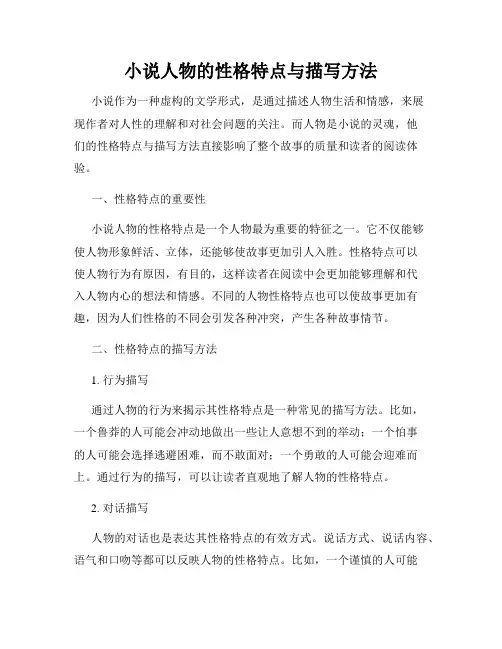 小说人物的性格特点与描写方法

小说作为一种虚构的文学形式，是通过描述人物生活和情感，来展现作者对人性的理解和对社会问题的关注。而人物是小说的灵魂，他们的性格特点与描写方法直接影响了整个故事的质量和读者的阅读体验。

一、性格特点的重要性

小说人物的性格特点是一个人物最为重要的特征之一。它不仅能够使人物形象鲜活、立体，还能够使故事更加引人入胜。性格特点可以使人物行为有原因，有目的，这样读者在阅读中会更加能够理解和代入人物内心的想法和情感。不同的人物性格特点也可以使故事更加有趣，因为人们性格的不同会引发各种冲突，产生各种故事情节。

二、性格特点的描写方法

1. 行为描写

通过人物的行为来揭示其性格特点是一种常见的描写方法。比如，一个鲁莽的人可能会冲动地做出一些让人意想不到的举动；一个怕事的人可能会选择逃避困难，而不敢面对；一个勇敢的人可能会迎难而上。通过行为的描写，可以让读者直观地了解人物的性格特点。

2. 对话描写

人物的对话也是表达其性格特点的有效方式。说话方式、说话内容、语气和口吻等都可以反映人物的性格特点。比如，一个谨慎的人可能